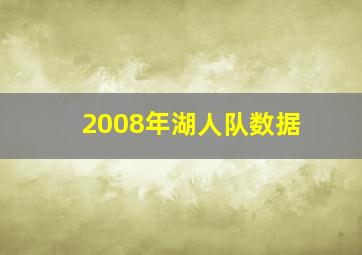 2008年湖人队数据